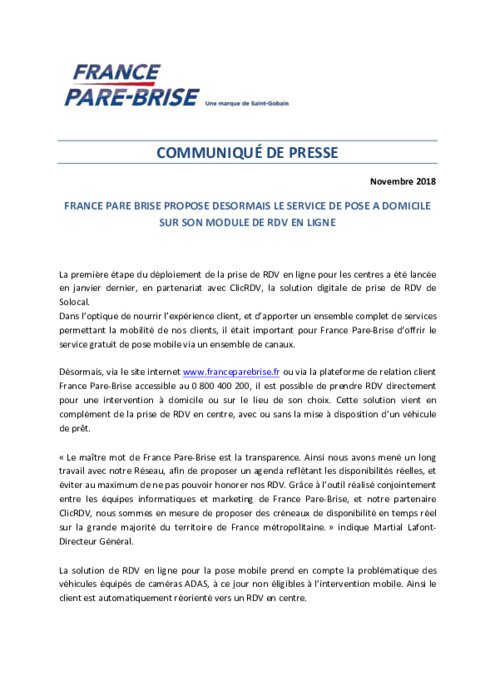 FRANCE
PARE-BRISE
Une marque de Saint-Gobain

COMMUNIQUÉ DE PRESSE

Novembre 2018

FRANCE PARE BRISE PROPOSE DESORMAIS LE SERVICE DE POSE A DOMICILE SUR SON MODULE DE RDV EN LIGNE

La première étape du déploiement de la prise de RDV en ligne pour les centres a été lancée en janvier dernier, en partenariat avec ClicRDV, la solution digitale de prise de RDV de Solocal.
Dans l'optique de nourrir l'expérience client, et d'apporter un ensemble complet de services permettant la mobilité de nos clients, il était important pour France Pare-Brise d'offrir le service gratuit de pose mobile via un ensemble de canaux.

Désormais, via le site internet www.franceparebrise.fr ou via la plateforme de relation client France Pare-Brise accessible au 0 800 400 200, il est possible de prendre RDV directement pour une intervention à domicile ou sur le lieu de son choix. Cette solution vient en complément de la prise de RDV en centre, avec ou sans la mise à disposition d'un véhicule de prêt.

« Le maître mot de France Pare-Brise est la transparence. Ainsi nous avons mené un long travail avec notre Réseau, afin de proposer un agenda reflétant les disponibilités réelles, et éviter au maximum de ne pas pouvoir honorer nos RDV. Grâce à l'outil réalisé conjointement entre les équipes informatiques et marketing de France Pare-Brise, et notre partenaire ClicRDV, nous sommes en mesure de proposer des créneaux de disponibilité en temps réel sur la grande majorité du territoire de France métropolitaine. » indique Martial Lafont-Directeur Général.

La solution de RDV en ligne pour la pose mobile prend en compte la problématique des véhicules équipés de caméras ADAS, à ce jour non éligibles à l'intervention mobile. Ainsi le client est automatiquement réorienté vers un RDV en centre.